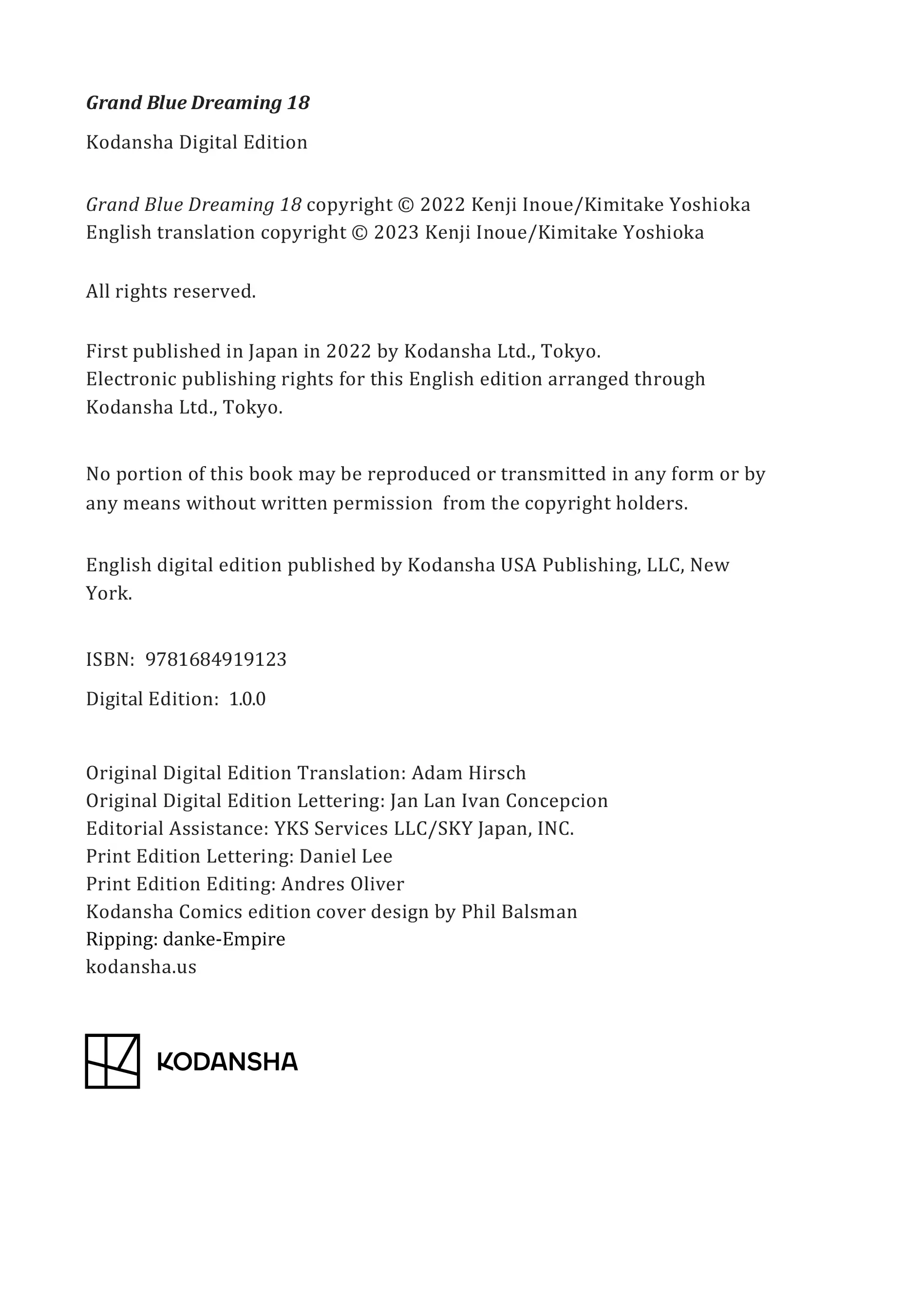 Grand Blue Dreaming 18

Kodansha Digital Edition

Grand Blue Dreaming 18 copyright © 2022 Kenji Inoue/Kimitake Yoshioka
English translation copyright © 2023 Kenji Inoue/Kimitake Yoshioka

All rights reserved.

First published in Japan in 2022 by Kodansha Ltd., Tokyo.
Electronic publishing rights for this English edition arranged through Kodansha Ltd., Tokyo.

No portion of this book may be reproduced or transmitted in any form or by any means without written permission from the copyright holders.

English digital edition published by Kodansha USA Publishing, LLC, New York.

ISBN: 9781684919123

Digital Edition: 1.0.0

Original Digital Edition Translation: Adam Hirsch
Original Digital Edition Lettering: Jan Lan Ivan Concepcion
Editorial Assistance: YKS Services LLC/SKY Japan, INC.
Print Edition Lettering: Daniel Lee
Print Edition Editing: Andres Oliver
Kodansha Comics edition cover design by Phil Balsman
Ripping: danke-Empire
kodansha.us

KODANSHA